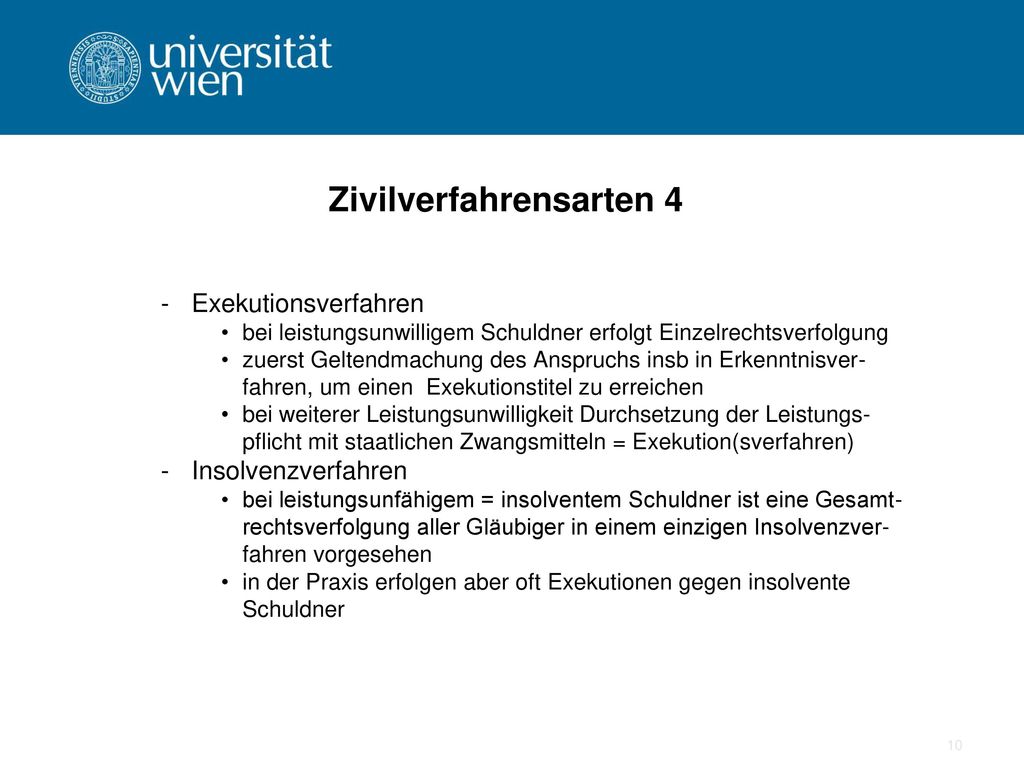 universität wien

Zivilverfahrensarten 4

- Exekutionsverfahren
  • bei leistungsunwilligem Schuldner erfolgt Einzelrechtsverfolgung
  • zuerst Geltendmachung des Anspruchs insb in Erkenntnisverfahren, um einen Exekutionstitel zu erreichen
  • bei weiterer Leistungsunwilligkeit Durchsetzung der Leistungspflicht mit staatlichen Zwangsmitteln = Exekution(sverfahren)
- Insolvenzverfahren
  • bei leistungsunfähigem = insolventem Schuldner ist eine Gesamtrechtsverfolgung aller Gläubiger in einem einzigen Insolvenzverfahren vorgesehen
  • in der Praxis erfolgen aber oft Exekutionen gegen insolvente Schuldner

10